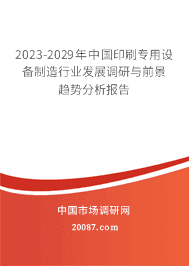 2023-2029年中国印刷专用设备制造行业发展调研与前景趋势分析报告

中国市场调研网

20087.com